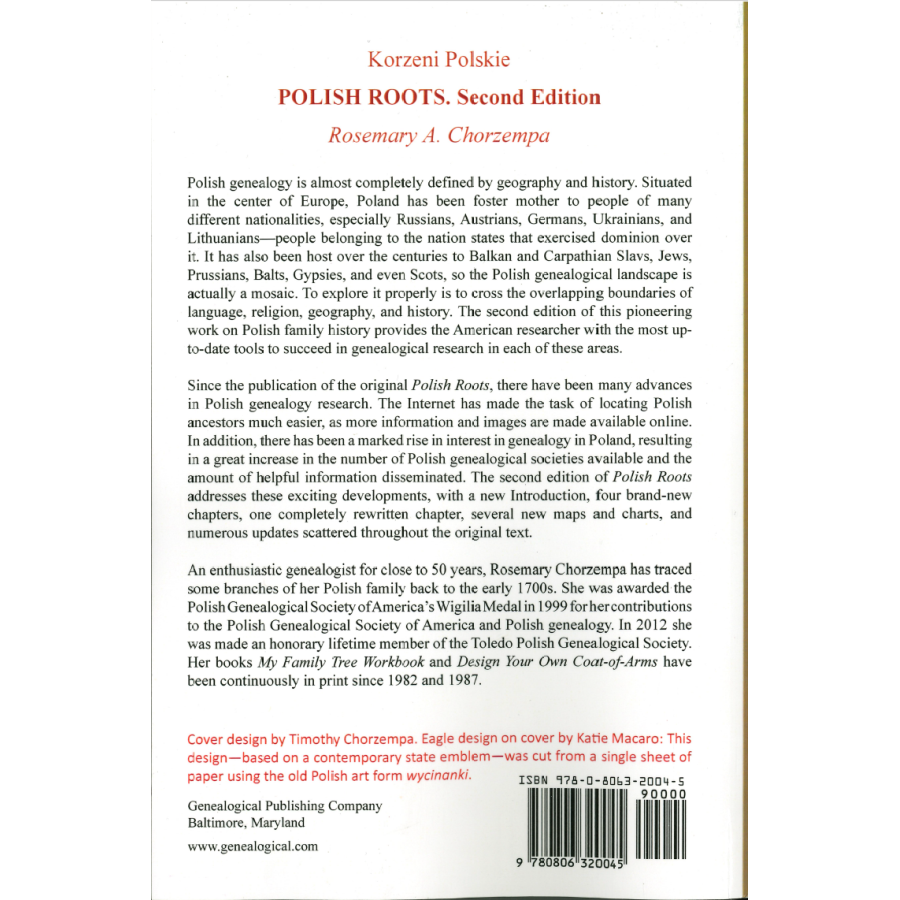 Korzeni Polskie

POLISH ROOTS. Second Edition

Rosemary A. Chorzempa

Polish genealogy is almost completely defined by geography and history. Situated in the center of Europe, Poland has been foster mother to people of many different nationalities, especially Russians, Austrians, Germans, Ukrainians, and Lithuanians—people belonging to the nation states that exercised dominion over it. It has also been host over the centuries to Balkan and Carpathian Slavs, Jews, Prussians, Balts, Gypsies, and even Scots, so the Polish genealogical landscape is actually a mosaic. To explore it properly is to cross the overlapping boundaries of language, religion, geography, and history. The second edition of this pioneering work on Polish family history provides the American researcher with the most up-to-date tools to succeed in genealogical research in each of these areas.

Since the publication of the original Polish Roots, there have been many advances in Polish genealogy research. The Internet has made the task of locating Polish ancestors much easier, as more information and images are made available online. In addition, there has been a marked rise in interest in genealogy in Poland, resulting in a great increase in the number of Polish genealogical societies available and the amount of helpful information disseminated. The second edition of Polish Roots addresses these exciting developments, with a new Introduction, four brand-new chapters, one completely rewritten chapter, several new maps and charts, and numerous updates scattered throughout the original text.

An enthusiastic genealogist for close to 50 years, Rosemary Chorzempa has traced some branches of her Polish family back to the early 1700s. She was awarded the Polish Genealogical Society of America's Wigilia Medal in 1999 for her contributions to the Polish Genealogical Society of America and Polish genealogy. In 2012 she was made an honorary lifetime member of the Toledo Polish Genealogical Society. Her books My Family Tree Workbook and Design Your Own Coat-of-Arms have been continuously in print since 1982 and 1987.

Cover design by Timothy Chorzempa. Eagle design on cover by Katie Macaro: This design—based on a contemporary state emblem—was cut from a single sheet of paper using the old Polish art form wycinanki.

ISBN 978-0-8063-2004-5

90000

9 780806 320045

Genealogical Publishing Company
Baltimore, Maryland

www.genealogical.com